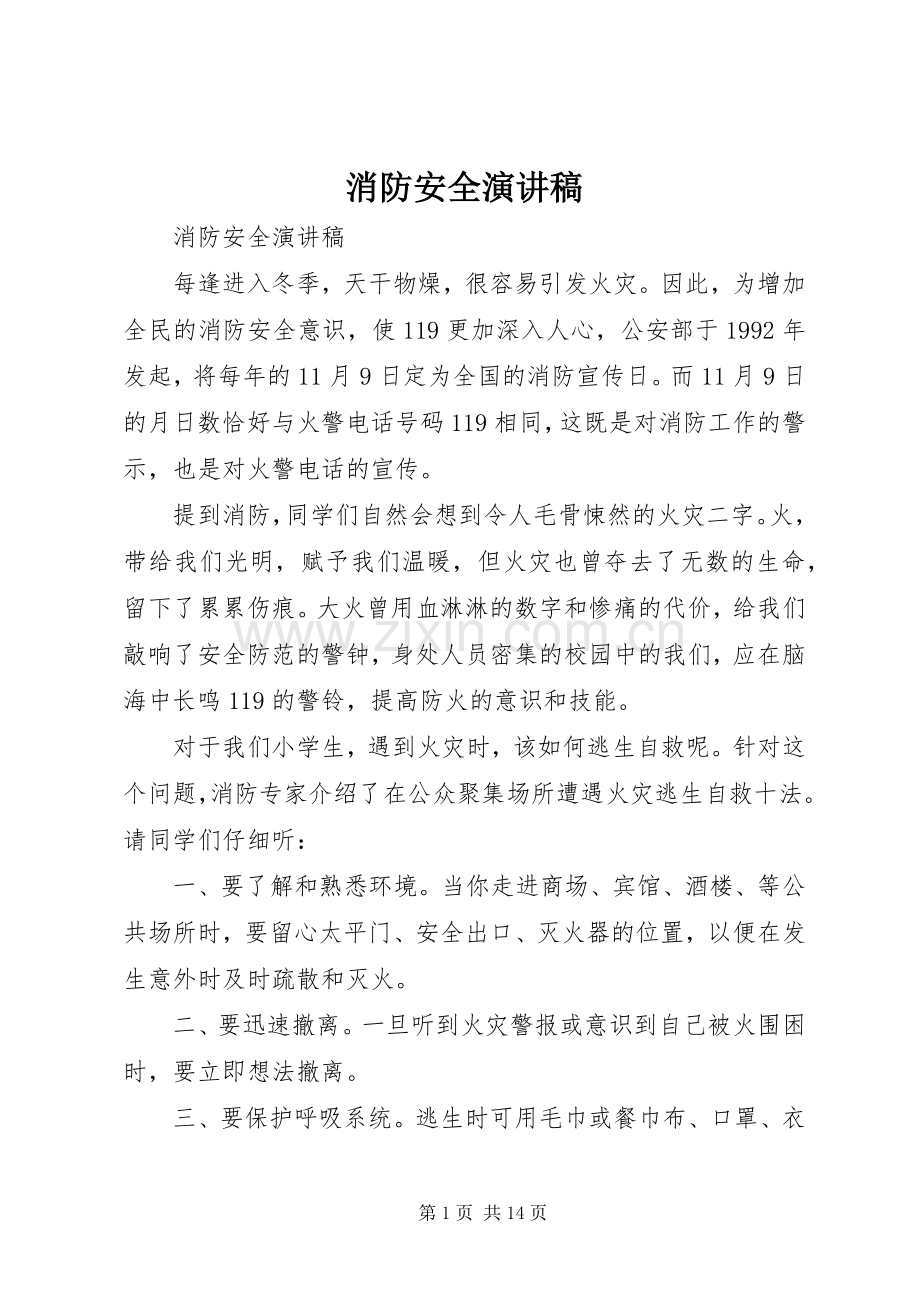 消防安全演讲稿

消防安全演讲稿

每逢进入冬季，天干物燥，很容易引发火灾。因此，为增加全民的消防安全意识，使119更加深入人心，公安部于1992年发起，将每年的11月9日定为全国的消防宣传日。而11月9日的月日数恰好与火警电话号码119相同，这既是对消防工作的警示，也是对火警电话的宣传。

提到消防，同学们自然会想到令人毛骨悚然的火灾二字。火，带给我们光明，赋予我们温暖，但火灾也曾夺去了无数的生命，留下了累累伤痕。大火曾用血淋淋的数字和惨痛的代价，给我们敲响了安全防范的警钟，身处人员密集的校园中的我们，应在脑海中长鸣119的警铃，提高防火的意识和技能。

对于我们小学生，遇到火灾时，该如何逃生自救呢。针对这个问题，消防专家介绍了在公众聚集场所遭遇火灾逃生自救十法。请同学们仔细听：

一、要了解和熟悉环境。当你走进商场、宾馆、酒楼、等公共场所时，要留心太平门、安全出口、灭火器的位置，以便在发生意外时及时疏散和灭火。

二、要迅速撤离。一旦听到火灾警报或意识到自己被火围困时，要立即想法撤离。

三、要保护呼吸系统。逃生时可用毛巾或餐巾布、口罩、衣

第1页 共14页

www.zixin.com.cn